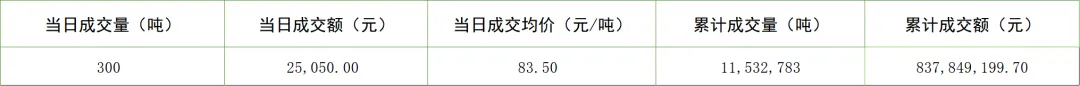 | 当日成交量（吨） | 当日成交额（元） | 当日成交均价（元/吨） | 累计成交量（吨） | 累计成交额（元） |
|---|---|---|---|---|
| 300 | 25,050.00 | 83.50 | 11,532,783 | 837,849,199.70 |